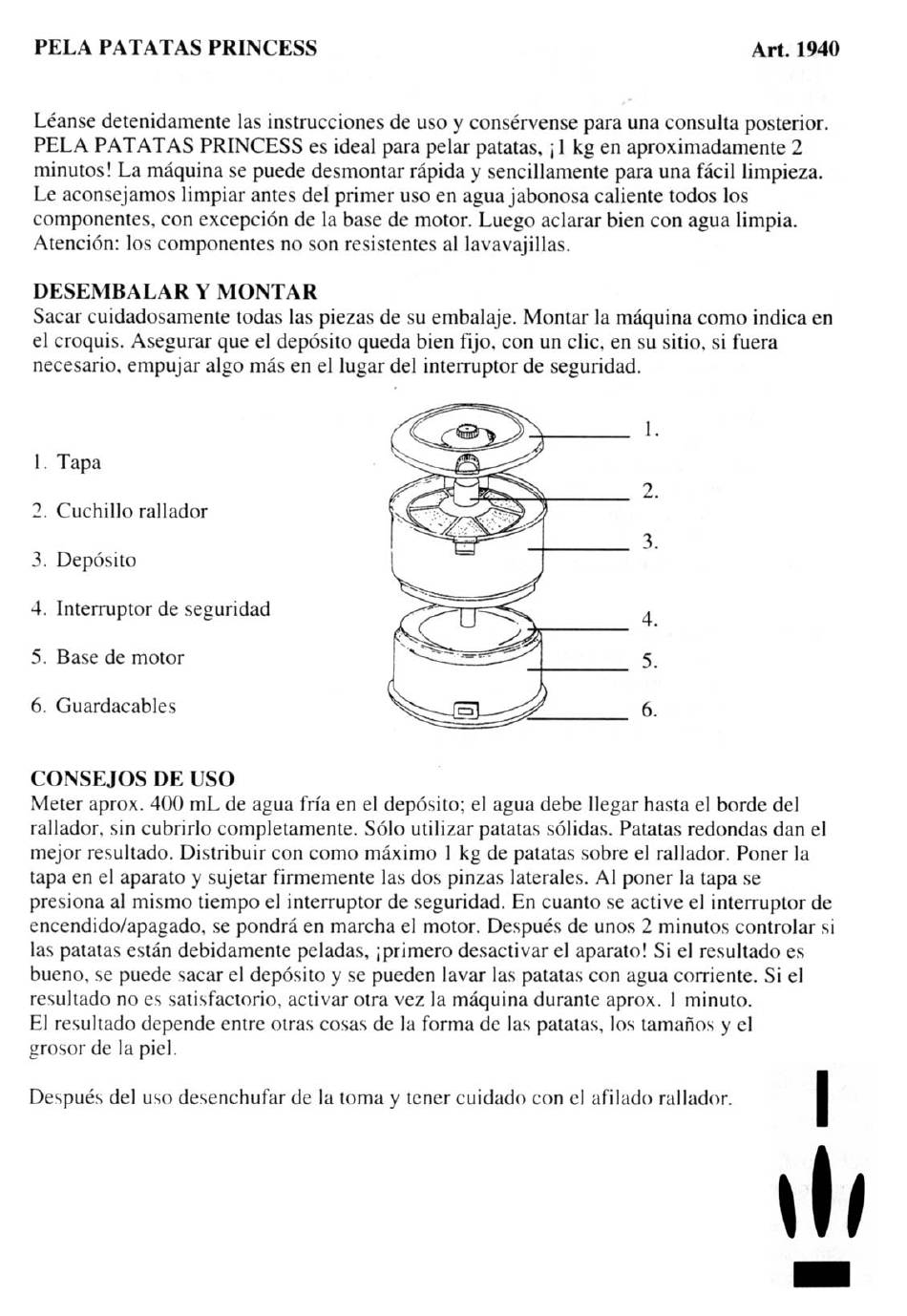 PELA PATATAS PRINCESS Art. 1940

Léanse detenidamente las instrucciones de uso y consérvense para una consulta posterior. PELA PATATAS PRINCESS es ideal para pelar patatas, ¡1 kg en aproximadamente 2 minutos! La máquina se puede desmontar rápida y sencillamente para una fácil limpieza. Le aconsejamos limpiar antes del primer uso en agua jabonosa caliente todos los componentes, con excepción de la base de motor. Luego aclarar bien con agua limpia. Atención: los componentes no son resistentes al lavavajillas.

DESEMBALAR Y MONTAR
Sacar cuidadosamente todas las piezas de su embalaje. Montar la máquina como indica en el croquis. Asegurar que el depósito queda bien fijo, con un clic, en su sitio, si fuera necesario, empujar algo más en el lugar del interruptor de seguridad.

1. Tapa
2. Cuchillo rallador
3. Depósito
4. Interruptor de seguridad
5. Base de motor
6. Guardacables

1.
2.
3.
4.
5.
6.

CONSEJOS DE USO
Meter aprox. 400 mL de agua fría en el depósito; el agua debe llegar hasta el borde del rallador, sin cubrirlo completamente. Sólo utilizar patatas sólidas. Patatas redondas dan el mejor resultado. Distribuir con como máximo 1 kg de patatas sobre el rallador. Poner la tapa en el aparato y sujetar firmemente las dos pinzas laterales. Al poner la tapa se presiona al mismo tiempo el interruptor de seguridad. En cuanto se active el interruptor de encendido/apagado, se pondrá en marcha el motor. Después de unos 2 minutos controlar si las patatas están debidamente peladas, ¡primero desactivar el aparato! Si el resultado es bueno, se puede sacar el depósito y se pueden lavar las patatas con agua corriente. Si el resultado no es satisfactorio, activar otra vez la máquina durante aprox. 1 minuto.
El resultado depende entre otras cosas de la forma de las patatas, los tamaños y el grosor de la piel.

Después del uso desenchufar de la toma y tener cuidado con el afilado rallador.